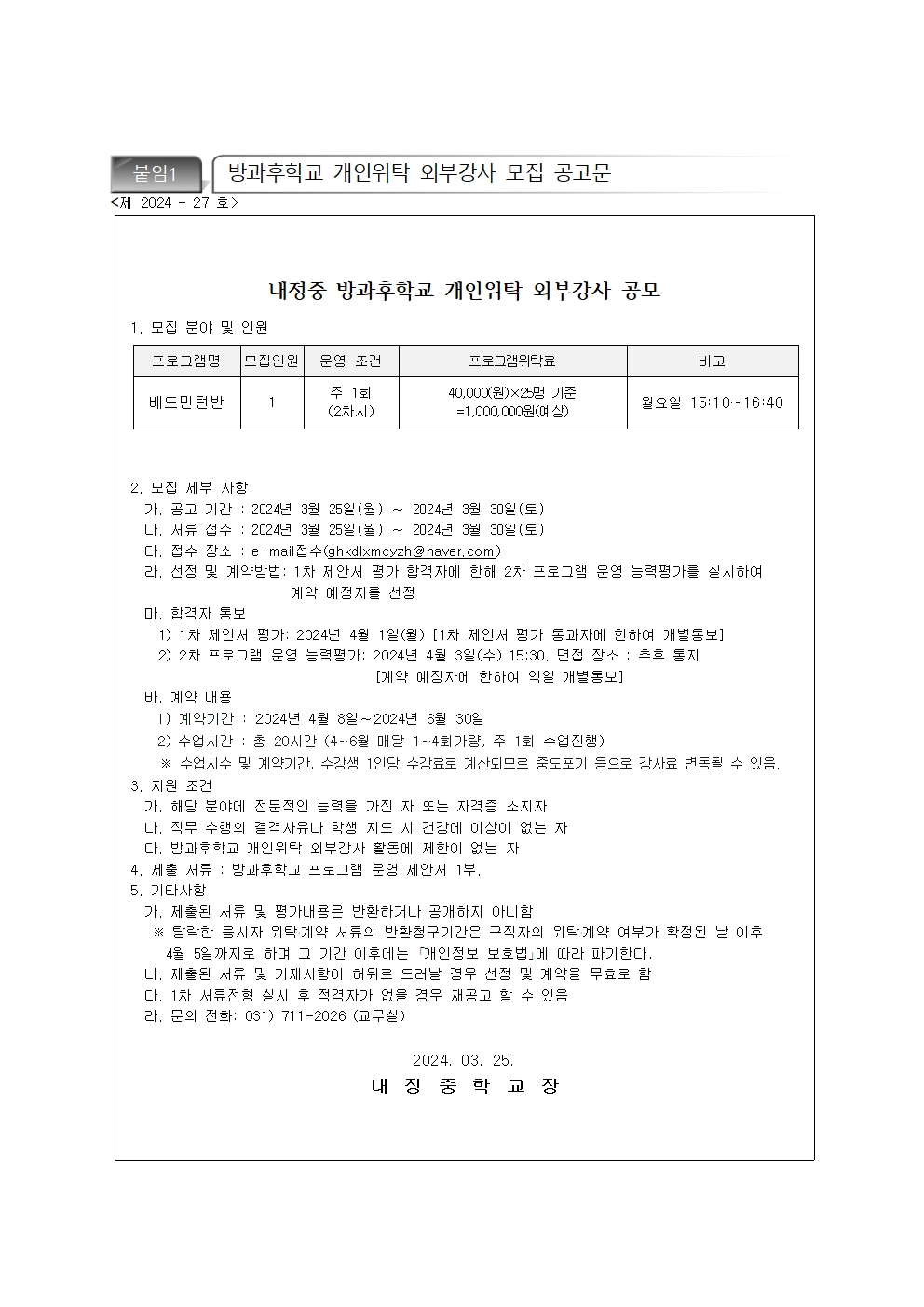 붙임1 방과후학교 개인위탁 외부강사 모집 공고문

<제 2024 - 27 호>

내정중 방과후학교 개인위탁 외부강사 공모

1. 모집 분야 및 인원

| 프로그램명 | 모집인원 | 운영 조건 | 프로그램위탁료 | 비고 |
|---|---|---|---|---|
| 배드민턴반 | 1 | 주 1회 (2차시) | 40,000(원)×25명 기준 =1,000,000원(예상) | 월요일 15:10~16:40 |

2. 모집 세부 사항
가. 공고 기간 : 2024년 3월 25일(월) ~ 2024년 3월 30일(토)
나. 서류 접수 : 2024년 3월 25일(월) ~ 2024년 3월 30일(토)
다. 접수 장소 : e-mail접수(ghkdlxmcyzh@naver.com)
라. 선정 및 계약방법: 1차 제안서 평가 합격자에 한해 2차 프로그램 운영 능력평가를 실시하여 계약 예정자를 선정
마. 합격자 통보
1) 1차 제안서 평가: 2024년 4월 1일(월) [1차 제안서 평가 통과자에 한하여 개별통보]
2) 2차 프로그램 운영 능력평가: 2024년 4월 3일(수) 15:30, 면접 장소 : 추후 통지
[계약 예정자에 한하여 익일 개별통보]
바. 계약 내용
1) 계약기간 : 2024년 4월 8일~2024년 6월 30일
2) 수업시간 : 총 20시간 (4~6월 매달 1~4회가량, 주 1회 수업진행)
※ 수업시수 및 계약기간, 수강생 1인당 수강료로 계산되므로 중도포기 등으로 강사료 변동될 수 있음.
3. 지원 조건
가. 해당 분야에 전문적인 능력을 가진 자 또는 자격증 소지자
나. 직무 수행의 결격사유나 학생 지도 시 건강에 이상이 없는 자
다. 방과후학교 개인위탁 외부강사 활동에 제한이 없는 자
4. 제출 서류 : 방과후학교 프로그램 운영 제안서 1부.
5. 기타사항
가. 제출된 서류 및 평가내용은 반환하거나 공개하지 아니함
※ 탈락한 응시자 위탁·계약 서류의 반환청구기간은 구직자의 위탁·계약 여부가 확정된 날 이후 4월 5일까지로 하며 그 기간 이후에는 「개인정보 보호법」에 따라 파기한다.
나. 제출된 서류 및 기재사항이 허위로 드러날 경우 선정 및 계약을 무효로 함
다. 1차 서류전형 실시 후 적격자가 없을 경우 재공고 할 수 있음
라. 문의 전화: 031) 711-2026 (교무실)

2024. 03. 25.
내 정 중 학 교 장